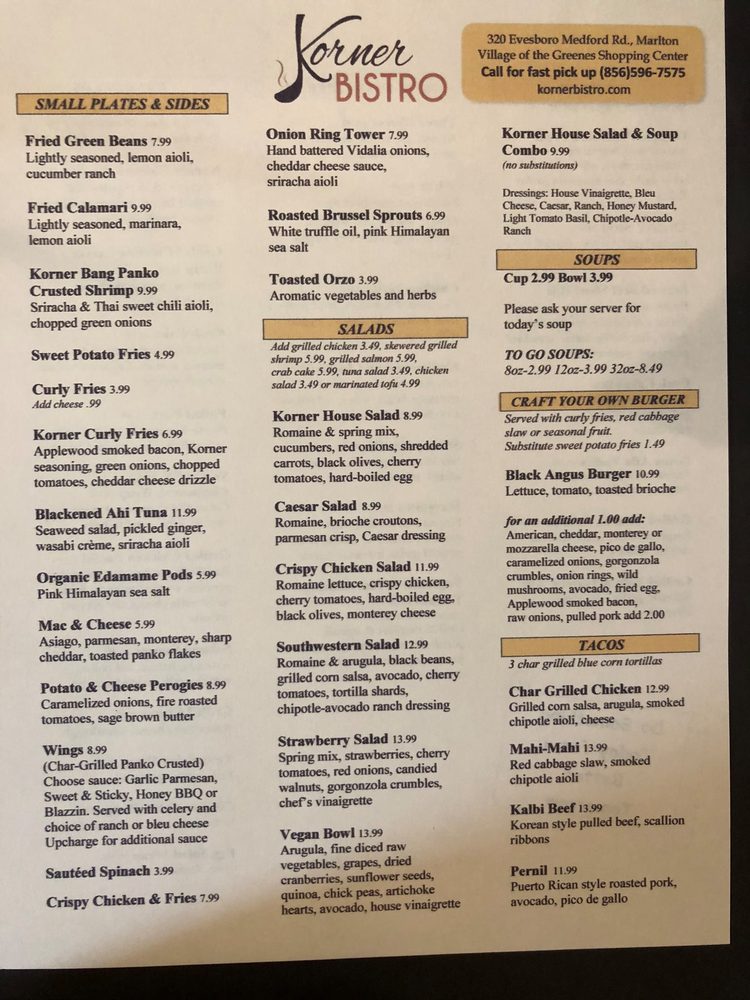 Korner BISTRO

320 Evesboro Medford Rd., Marlton
Village of the Greenes Shopping Center
Call for fast pick up (856)596-7575
kornerbistro.com

SMALL PLATES & SIDES

Fried Green Beans 7.99
Lightly seasoned, lemon aioli, cucumber ranch

Fried Calamari 9.99
Lightly seasoned, marinara, lemon aioli

Korner Bang Panko Crusted Shrimp 9.99
Sriracha & Thai sweet chili aioli, chopped green onions

Sweet Potato Fries 4.99

Curly Fries 3.99
Add cheese .99

Korner Curly Fries 6.99
Applewood smoked bacon, Korner seasoning, green onions, chopped tomatoes, cheddar cheese drizzle

Blackened Ahi Tuna 11.99
Seaweed salad, pickled ginger, wasabi crème, sriracha aioli

Organic Edamame Pods 5.99
Pink Himalayan sea salt

Mac & Cheese 5.99
Asiago, parmesan, monterey, sharp cheddar, toasted panko flakes

Potato & Cheese Perogies 8.99
Caramelized onions, fire roasted tomatoes, sage brown butter

Wings 8.99
(Char-Grilled Panko Crusted)
Choose sauce: Garlic Parmesan, Sweet & Sticky, Honey BBQ or Blazzin. Served with celery and choice of ranch or bleu cheese
Upcharge for additional sauce

Sautéed Spinach 3.99

Crispy Chicken & Fries 7.99

Onion Ring Tower 7.99
Hand battered Vidalia onions, cheddar cheese sauce, sriracha aioli

Roasted Brussel Sprouts 6.99
White truffle oil, pink Himalayan sea salt

Toasted Orzo 3.99
Aromatic vegetables and herbs

SALADS

Add grilled chicken 3.49, skewered grilled shrimp 5.99, grilled salmon 5.99, crab cake 5.99, tuna salad 3.49, chicken salad 3.49 or marinated tofu 4.99

Korner House Salad 8.99
Romaine & spring mix, cucumbers, red onions, shredded carrots, black olives, cherry tomatoes, hard-boiled egg

Caesar Salad 8.99
Romaine, brioche croutons, parmesan crisp, Caesar dressing

Crispy Chicken Salad 11.99
Romaine lettuce, crispy chicken, cherry tomatoes, hard-boiled egg, black olives, monterey cheese

Southwestern Salad 12.99
Romaine & arugula, black beans, grilled corn salsa, avocado, cherry tomatoes, tortilla shards, chipotle-avocado ranch dressing

Strawberry Salad 13.99
Spring mix, strawberries, cherry tomatoes, red onions, candied walnuts, gorgonzola crumbles, chef's vinaigrette

Vegan Bowl 13.99
Arugula, fine diced raw vegetables, grapes, dried cranberries, sunflower seeds, quinoa, chick peas, artichoke hearts, avocado, house vinaigrette

Korner House Salad & Soup Combo 9.99
(no substitutions)

Dressings: House Vinaigrette, Bleu Cheese, Caesar, Ranch, Honey Mustard, Light Tomato Basil, Chipotle-Avocado Ranch

SOUPS

Cup 2.99 Bowl 3.99

Please ask your server for today's soup

TO GO SOUPS:
8oz-2.99 12oz-3.99 32oz-8.49

CRAFT YOUR OWN BURGER

Served with curly fries, red cabbage slaw or seasonal fruit.
Substitute sweet potato fries 1.49

Black Angus Burger 10.99
Lettuce, tomato, toasted brioche

for an additional 1.00 add:
American, cheddar, monterey or mozzarella cheese, pico de gallo, caramelized onions, gorgonzola crumbles, onion rings, wild mushrooms, avocado, fried egg, Applewood smoked bacon, raw onions, pulled pork add 2.00

TACOS

3 char grilled blue corn tortillas

Char Grilled Chicken 12.99
Grilled corn salsa, arugula, smoked chipotle aioli, cheese

Mahi-Mahi 13.99
Red cabbage slaw, smoked chipotle aioli

Kalbi Beef 13.99
Korean style pulled beef, scallion ribbons

Pernil 11.99
Puerto Rican style roasted pork, avocado, pico de gallo